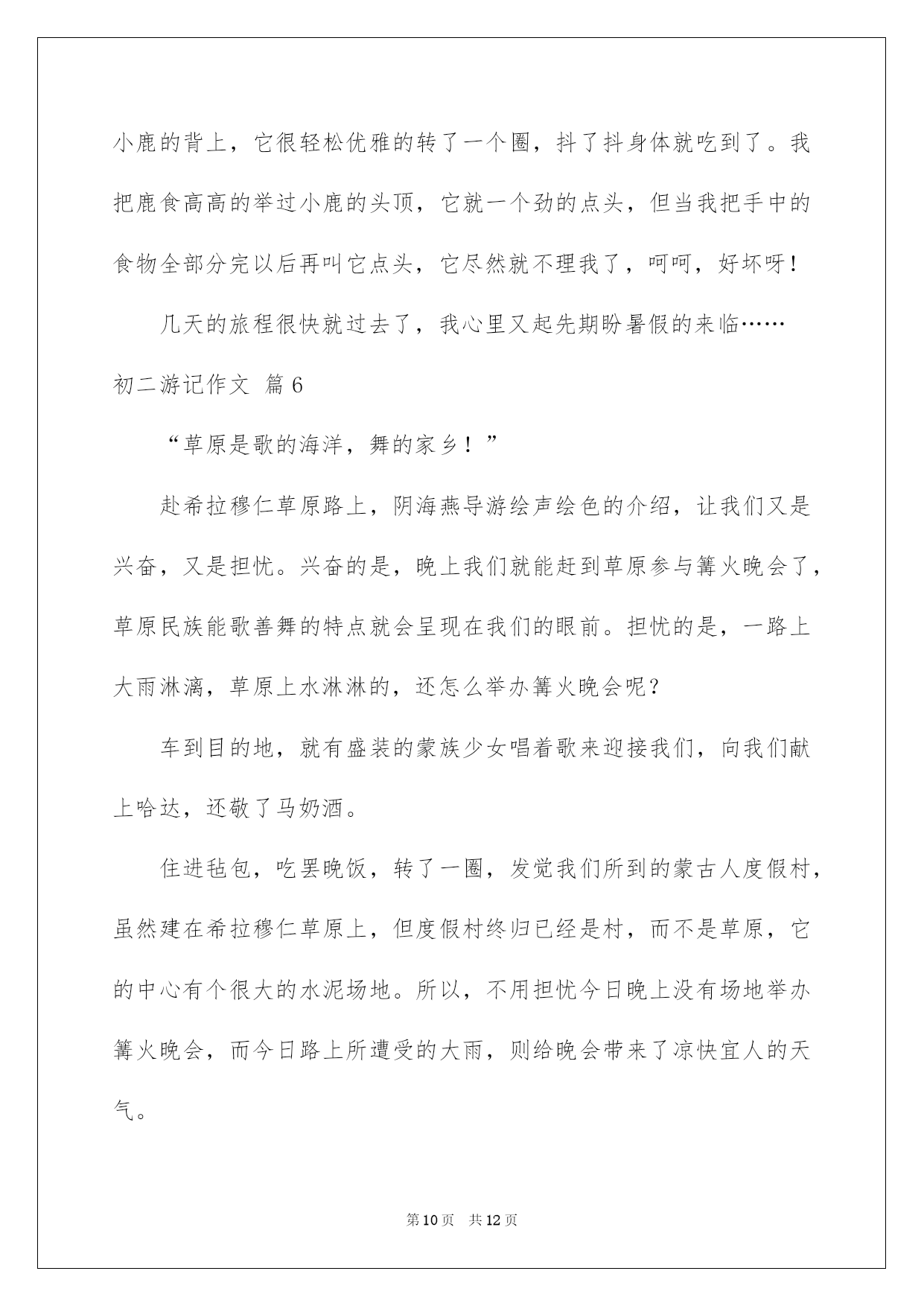 小鹿的背上，它很轻松优雅的转了一个圈，抖了抖身体就吃到了。我把鹿食高高的举过小鹿的头顶，它就一个劲的点头，但当我把手中的食物全部分完以后再叫它点头，它尽然就不理我了，呵呵，好坏呀！

几天的旅程很快就过去了，我心里又起先期盼暑假的来临……

初二游记作文 篇6

“草原是歌的海洋，舞的家乡！”

赴希拉穆仁草原路上，阴海燕导游绘声绘色的介绍，让我们又是兴奋，又是担忧。兴奋的是，晚上我们就能赶到草原参与篝火晚会了，草原民族能歌善舞的特点就会呈现在我们的眼前。担忧的是，一路上大雨淋漓，草原上水淋淋的，还怎么举办篝火晚会呢？

车到目的地，就有盛装的蒙族少女唱着歌来迎接我们，向我们献上哈达，还敬了马奶酒。

住进毡包，吃罢晚饭，转了一圈，发觉我们所到的蒙古人度假村，虽然建在希拉穆仁草原上，但度假村终归已经是村，而不是草原，它的中心有个很大的水泥场地。所以，不用担忧今日晚上没有场地举办篝火晚会，而今日路上所遭受的大雨，则给晚会带来了凉快宜人的天气。

第10页 共12页